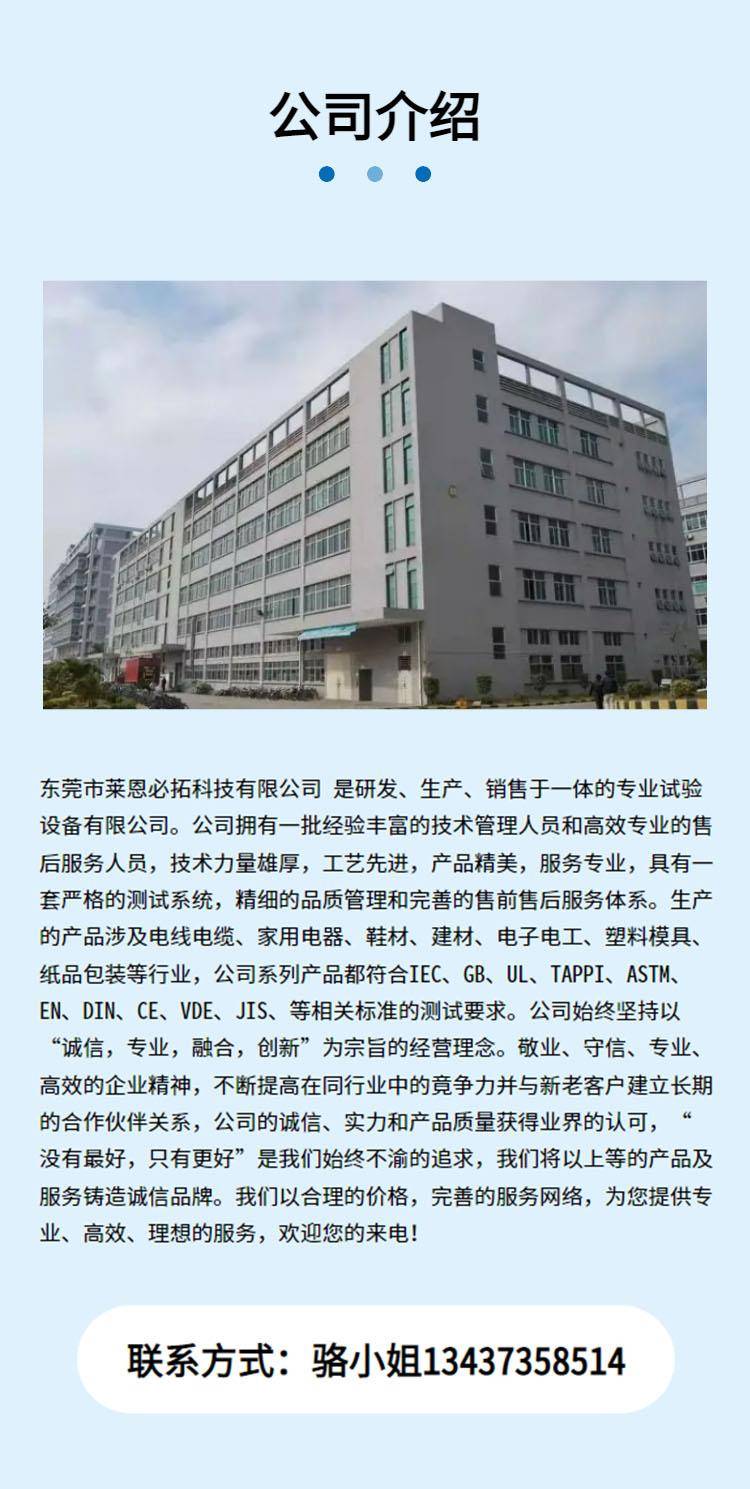 公司介绍

东莞市莱恩必拓科技有限公司 是研发、生产、销售于一体的专业试验设备有限公司。公司拥有一批经验丰富的技术管理人员和高效专业的售后服务人员，技术力量雄厚，工艺先进，产品精美，服务专业，具有一套严格的测试系统，精细的品质管理和完善的售前售后服务体系。生产的产品涉及电线电缆、家用电器、鞋材、建材、电子电工、塑料模具、纸品包装等行业，公司系列产品都符合IEC、GB、UL、TAPPI、ASTM、EN、DIN、CE、VDE、JIS、等相关标准的测试要求。公司始终坚持以“诚信，专业，融合，创新”为宗旨的经营理念。敬业、守信、专业、高效的企业精神，不断提高在同行业中的竟争力并与新老客户建立长期的合作伙伴关系，公司的诚信、实力和产品质量获得业界的认可，“没有最好，只有更好”是我们始终不渝的追求，我们将以上等的产品及服务铸造诚信品牌。我们以合理的价格，完善的服务网络，为您提供专业、高效、理想的服务，欢迎您的来电!

联系方式：骆小姐13437358514